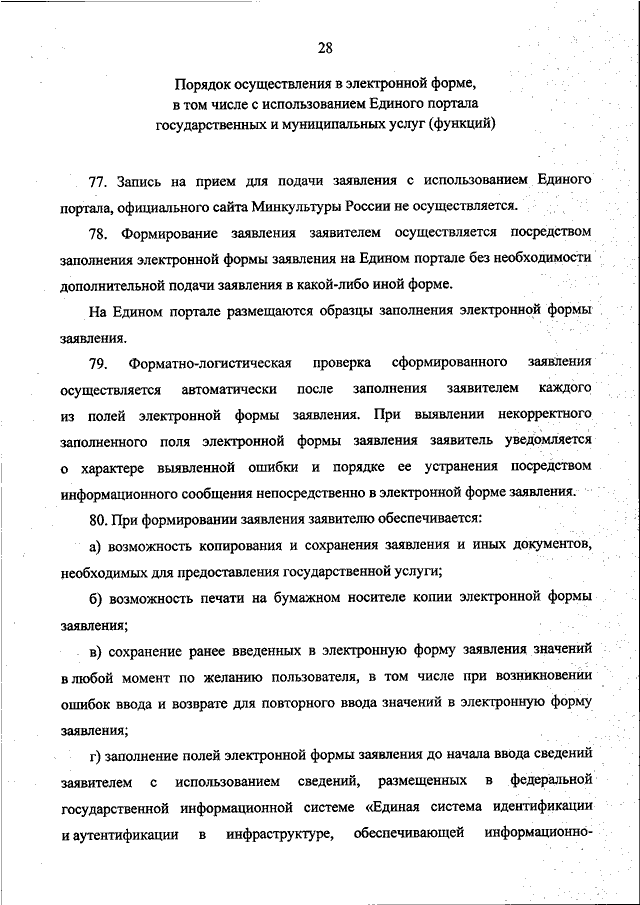 28

Порядок осуществления в электронной форме, в том числе с использованием Единого портала государственных и муниципальных услуг (функций)

77. Запись на прием для подачи заявления с использованием Единого портала, официального сайта Минкультуры России не осуществляется.

78. Формирование заявления заявителем осуществляется посредством заполнения электронной формы заявления на Едином портале без необходимости дополнительной подачи заявления в какой-либо иной форме.

На Едином портале размещаются образцы заполнения электронной формы заявления.

79. Форматно-логистическая проверка сформированного заявления осуществляется автоматически после заполнения заявителем каждого из полей электронной формы заявления. При выявлении некорректного заполненного поля электронной формы заявления заявитель уведомляется о характере выявленной ошибки и порядке ее устранения посредством информационного сообщения непосредственно в электронной форме заявления.

80. При формировании заявления заявителю обеспечивается:

а) возможность копирования и сохранения заявления и иных документов, необходимых для предоставления государственной услуги;

б) возможность печати на бумажном носителе копии электронной формы заявления;

в) сохранение ранее введенных в электронную форму заявления значений в любой момент по желанию пользователя, в том числе при возникновении ошибок ввода и возврате для повторного ввода значений в электронную форму заявления;

г) заполнение полей электронной формы заявления до начала ввода сведений заявителем с использованием сведений, размещенных в федеральной государственной информационной системе «Единая система идентификации и аутентификации в инфраструктуре, обеспечивающей информационно-